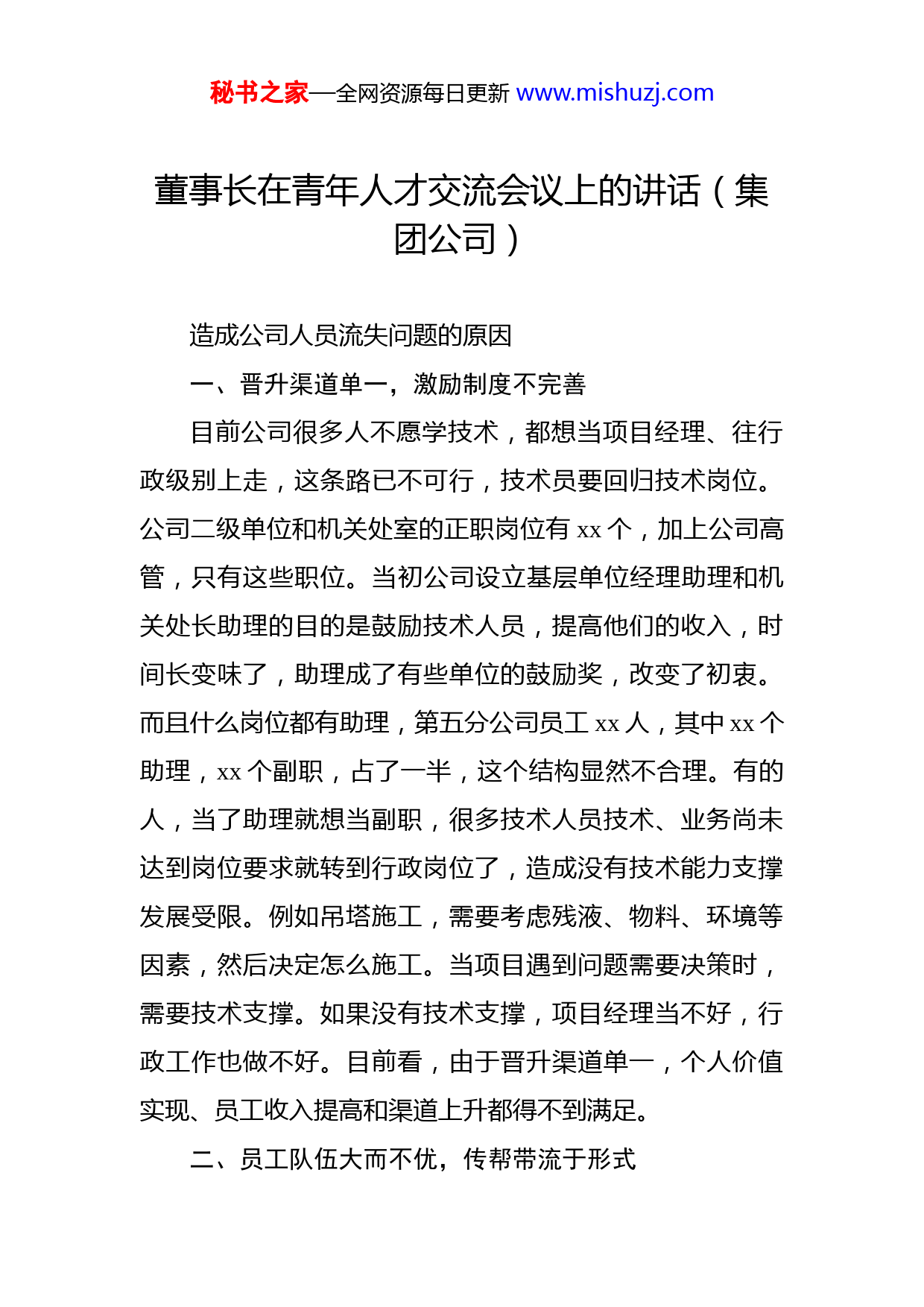 秘书之家—全网资源每日更新 www.mishuzj.com

董事长在青年人才交流会议上的讲话（集团公司）

造成公司人员流失问题的原因

一、晋升渠道单一，激励制度不完善

目前公司很多人不愿学技术，都想当项目经理、往行政级别上走，这条路已不可行，技术员要回归技术岗位。公司二级单位和机关处室的正职岗位有 xx 个，加上公司高管，只有这些职位。当初公司设立基层单位经理助理和机关处长助理的目的是鼓励技术人员，提高他们的收入，时间长变味了，助理成了有些单位的鼓励奖，改变了初衷。而且什么岗位都有助理，第五分公司员工 xx 人，其中 xx 个助理，xx 个副职，占了一半，这个结构显然不合理。有的人，当了助理就想当副职，很多技术人员技术、业务尚未达到岗位要求就转到行政岗位了，造成没有技术能力支撑发展受限。例如吊塔施工，需要考虑残液、物料、环境等因素，然后决定怎么施工。当项目遇到问题需要决策时，需要技术支撑。如果没有技术支撑，项目经理当不好，行政工作也做不好。目前看，由于晋升渠道单一，个人价值实现、员工收入提高和渠道上升都得不到满足。

二、员工队伍大而不优，传帮带流于形式